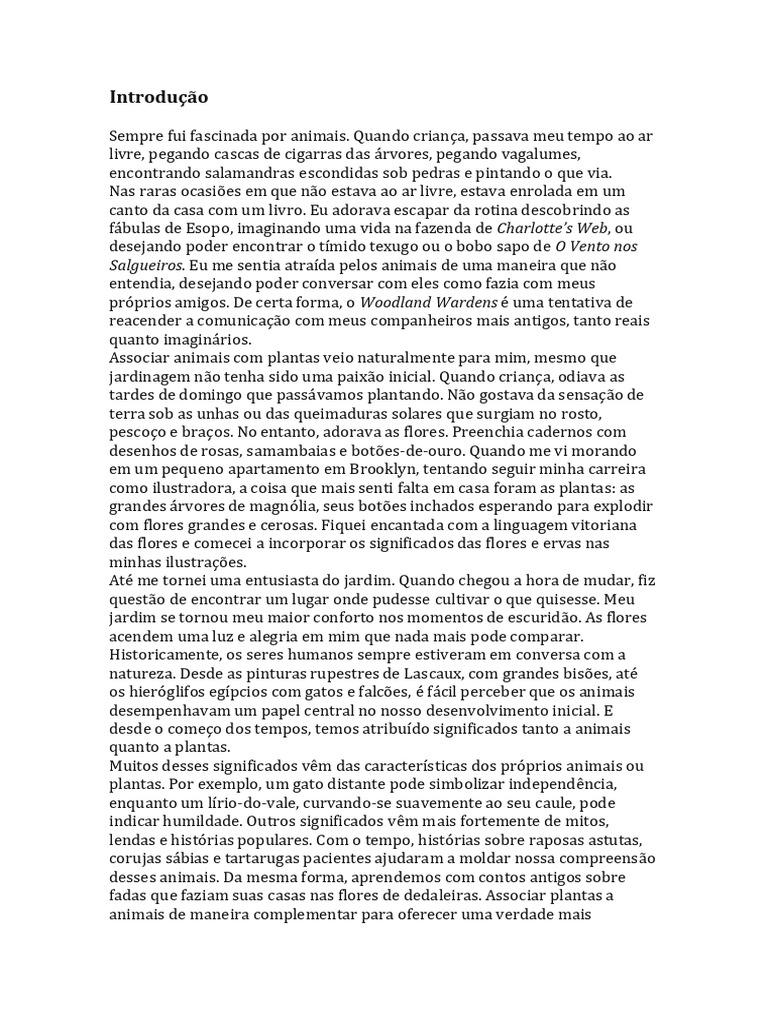 Introdução

Sempre fui fascinada por animais. Quando criança, passava meu tempo ao ar livre, pegando cascas de cigarras das árvores, pegando vagalumes, encontrando salamandras escondidas sob pedras e pintando o que via.
Nas raras ocasiões em que não estava ao ar livre, estava enrolada em um canto da casa com um livro. Eu adorava escapar da rotina descobrindo as fábulas de Esopo, imaginando uma vida na fazenda de Charlotte's Web, ou desejando poder encontrar o tímido texugo ou o bobo sapo de O Vento nos Salgueiros. Eu me sentia atraída pelos animais de uma maneira que não entendia, desejando poder conversar com eles como fazia com meus próprios amigos. De certa forma, o Woodland Wardens é uma tentativa de reacender a comunicação com meus companheiros mais antigos, tanto reais quanto imaginários.
Associar animais com plantas veio naturalmente para mim, mesmo que jardinagem não tenha sido uma paixão inicial. Quando criança, odiava as tardes de domingo que passávamos plantando. Não gostava da sensação de terra sob as unhas ou das queimaduras solares que surgiam no rosto, pescoço e braços. No entanto, adorava as flores. Preenchia cadernos com desenhos de rosas, samambaias e botões-de-ouro. Quando me vi morando em um pequeno apartamento em Brooklyn, tentando seguir minha carreira como ilustradora, a coisa que mais senti falta em casa foram as plantas: as grandes árvores de magnólia, seus botões inchados esperando para explodir com flores grandes e cerosas. Fiquei encantada com a linguagem vitoriana das flores e comecei a incorporar os significados das flores e ervas nas minhas ilustrações.
Até me tornei uma entusiasta do jardim. Quando chegou a hora de mudar, fiz questão de encontrar um lugar onde pudesse cultivar o que quisesse. Meu jardim se tornou meu maior conforto nos momentos de escuridão. As flores acendem uma luz e alegria em mim que nada mais pode comparar.
Historicamente, os seres humanos sempre estiveram em conversa com a natureza. Desde as pinturas rupestres de Lascaux, com grandes bisões, até os hieróglifos egípcios com gatos e falcões, é fácil perceber que os animais desempenhavam um papel central no nosso desenvolvimento inicial. E desde o começo dos tempos, temos atribuído significados tanto a animais quanto a plantas.
Muitos desses significados vêm das características dos próprios animais ou plantas. Por exemplo, um gato distante pode simbolizar independência, enquanto um lírio-do-vale, curvando-se suavemente ao seu caule, pode indicar humildade. Outros significados vêm mais fortemente de mitos, lendas e histórias populares. Com o tempo, histórias sobre raposas astutas, corujas sábias e tartarugas pacientes ajudaram a moldar nossa compreensão desses animais. Da mesma forma, aprendemos com contos antigos sobre fadas que faziam suas casas nas flores de dedaleiras. Associar plantas a animais de maneira complementar para oferecer uma verdade mais